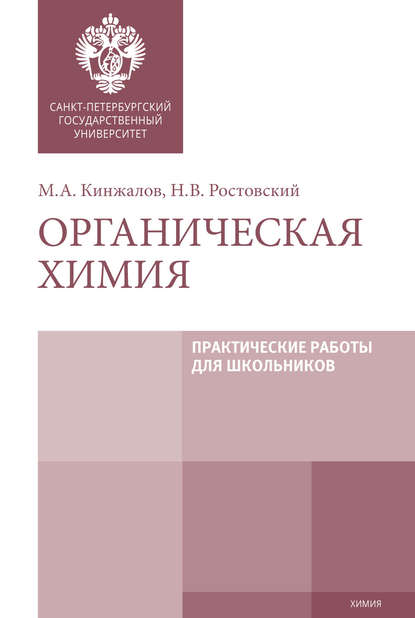 САНКТ-ПЕТЕРБУРГСКИЙ
ГОСУДАРСТВЕННЫЙ
УНИВЕРСИТЕТ

М.А. Кинжалов, Н.В. Ростовский

ОРГАНИЧЕСКАЯ
ХИМИЯ

ПРАКТИЧЕСКИЕ РАБОТЫ
ДЛЯ ШКОЛЬНИКОВ

ХИМИЯ